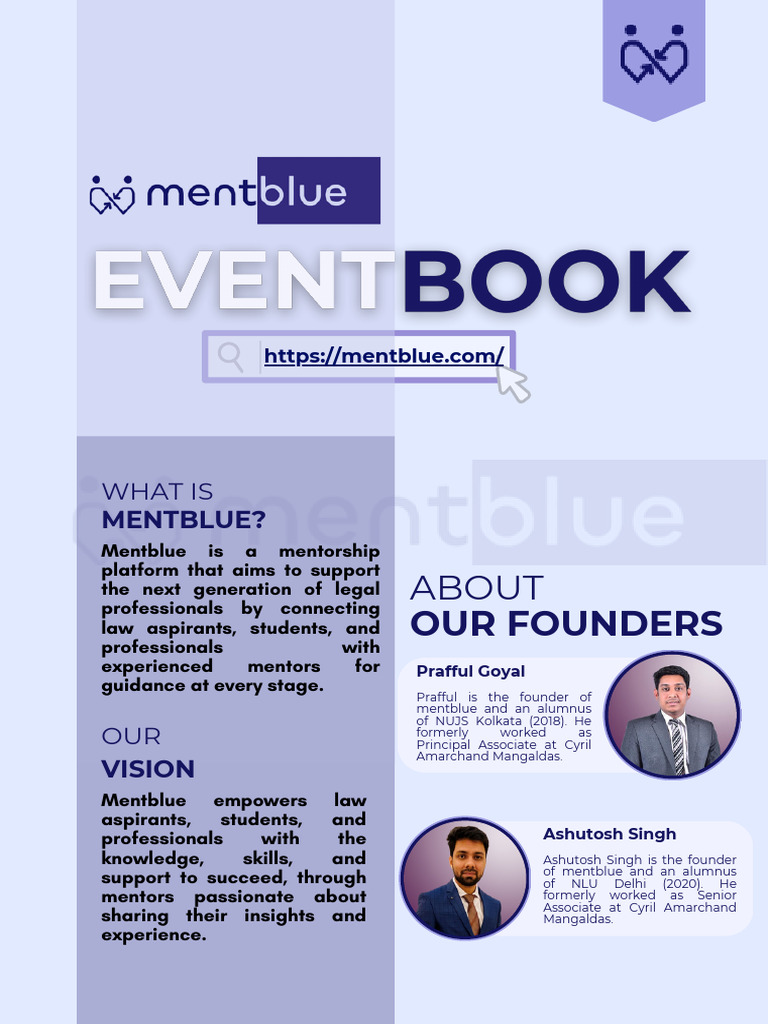 mentblue

EVENTBOOK

https://mentblue.com/

mentblue

WHAT IS
MENTBLUE?

Mentblue is a mentorship platform that aims to support the next generation of legal professionals by connecting law aspirants, students, and professionals with experienced mentors for guidance at every stage.

OUR
VISION

Mentblue empowers law aspirants, students, and professionals with the knowledge, skills, and support to succeed, through mentors passionate about sharing their insights and experience.

ABOUT
OUR FOUNDERS

Prafful Goyal

Prafful is the founder of mentblue and an alumnus of NUJS Kolkata (2018). He formerly worked as Principal Associate at Cyril Amarchand Mangaldas.

Ashutosh Singh

Ashutosh Singh is the founder of mentblue and an alumnus of NLU Delhi (2020). He formerly worked as Senior Associate at Cyril Amarchand Mangaldas.